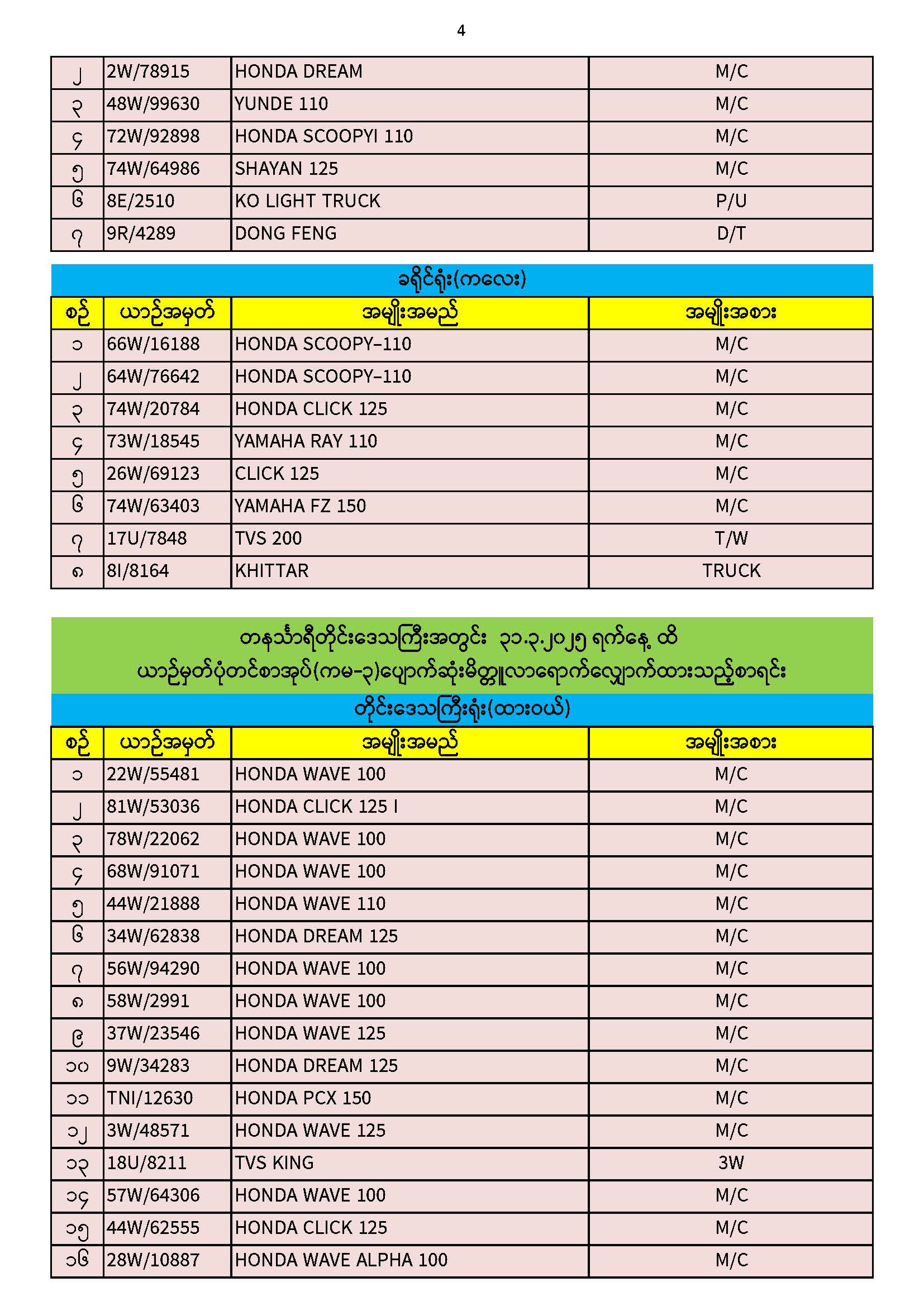 4

| ၂ | 2W/78915 | HONDA DREAM | M/C |
|---|---|---|---|
| ၃ | 48W/99630 | YUNDE 110 | M/C |
| ၄ | 72W/92898 | HONDA SCOOPYI 110 | M/C |
| ၅ | 74W/64986 | SHAYAN 125 | M/C |
| ၆ | 8E/2510 | KO LIGHT TRUCK | P/U |
| ၇ | 9R/4289 | DONG FENG | D/T |

ခရိုင်ရုံး(ကလေး)

| စဉ် | ယာဉ်အမှတ် | အမျိုးအမည် | အမျိုးအစား |
|---|---|---|---|
| ၁ | 66W/16188 | HONDA SCOOPY-110 | M/C |
| ၂ | 64W/76642 | HONDA SCOOPY-110 | M/C |
| ၃ | 74W/20784 | HONDA CLICK 125 | M/C |
| ၄ | 73W/18545 | YAMAHA RAY 110 | M/C |
| ၅ | 26W/69123 | CLICK 125 | M/C |
| ၆ | 74W/63403 | YAMAHA FZ 150 | M/C |
| ၇ | 17U/7848 | TVS 200 | T/W |
| ၈ | 8I/8164 | KHITTAR | TRUCK |

တနင်္သာရီတိုင်းဒေသကြီးအတွင်း ၃၁.၃.၂၀၂၅ ရက်နေ့ ထိ
ယာဉ်မှတ်ပုံတင်စာအုပ်(ကမ-၃)ပျောက်ဆုံးမိတ္တူလာရောက်လျှောက်ထားသည့်စာရင်း

တိုင်းဒေသကြီးရုံး(ထားဝယ်)

| စဉ် | ယာဉ်အမှတ် | အမျိုးအမည် | အမျိုးအစား |
|---|---|---|---|
| ၁ | 22W/55481 | HONDA WAVE 100 | M/C |
| ၂ | 81W/53036 | HONDA CLICK 125 I | M/C |
| ၃ | 78W/22062 | HONDA WAVE 100 | M/C |
| ၄ | 68W/91071 | HONDA WAVE 100 | M/C |
| ၅ | 44W/21888 | HONDA WAVE 110 | M/C |
| ၆ | 34W/62838 | HONDA DREAM 125 | M/C |
| ၇ | 56W/94290 | HONDA WAVE 100 | M/C |
| ၈ | 58W/2991 | HONDA WAVE 100 | M/C |
| ၉ | 37W/23546 | HONDA WAVE 125 | M/C |
| ၁၀ | 9W/34283 | HONDA DREAM 125 | M/C |
| ၁၁ | TNI/12630 | HONDA PCX 150 | M/C |
| ၁၂ | 3W/48571 | HONDA WAVE 125 | M/C |
| ၁၃ | 18U/8211 | TVS KING | 3W |
| ၁၄ | 57W/64306 | HONDA WAVE 100 | M/C |
| ၁၅ | 44W/62555 | HONDA CLICK 125 | M/C |
| ၁၆ | 28W/10887 | HONDA WAVE ALPHA 100 | M/C |